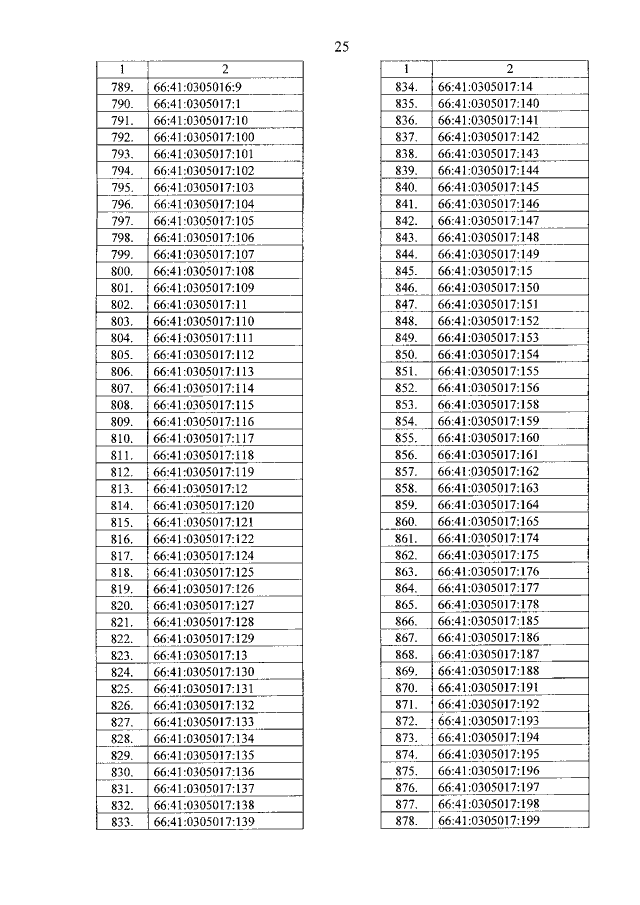 25

| 1 | 2 |
|---|---|
| 789. | 66:41:0305016:9 |
| 790. | 66:41:0305017:1 |
| 791. | 66:41:0305017:10 |
| 792. | 66:41:0305017:100 |
| 793. | 66:41:0305017:101 |
| 794. | 66:41:0305017:102 |
| 795. | 66:41:0305017:103 |
| 796. | 66:41:0305017:104 |
| 797. | 66:41:0305017:105 |
| 798. | 66:41:0305017:106 |
| 799. | 66:41:0305017:107 |
| 800. | 66:41:0305017:108 |
| 801. | 66:41:0305017:109 |
| 802. | 66:41:0305017:11 |
| 803. | 66:41:0305017:110 |
| 804. | 66:41:0305017:111 |
| 805. | 66:41:0305017:112 |
| 806. | 66:41:0305017:113 |
| 807. | 66:41:0305017:114 |
| 808. | 66:41:0305017:115 |
| 809. | 66:41:0305017:116 |
| 810. | 66:41:0305017:117 |
| 811. | 66:41:0305017:118 |
| 812. | 66:41:0305017:119 |
| 813. | 66:41:0305017:12 |
| 814. | 66:41:0305017:120 |
| 815. | 66:41:0305017:121 |
| 816. | 66:41:0305017:122 |
| 817. | 66:41:0305017:124 |
| 818. | 66:41:0305017:125 |
| 819. | 66:41:0305017:126 |
| 820. | 66:41:0305017:127 |
| 821. | 66:41:0305017:128 |
| 822. | 66:41:0305017:129 |
| 823. | 66:41:0305017:13 |
| 824. | 66:41:0305017:130 |
| 825. | 66:41:0305017:131 |
| 826. | 66:41:0305017:132 |
| 827. | 66:41:0305017:133 |
| 828. | 66:41:0305017:134 |
| 829. | 66:41:0305017:135 |
| 830. | 66:41:0305017:136 |
| 831. | 66:41:0305017:137 |
| 832. | 66:41:0305017:138 |
| 833. | 66:41:0305017:139 |

| 1 | 2 |
|---|---|
| 834. | 66:41:0305017:14 |
| 835. | 66:41:0305017:140 |
| 836. | 66:41:0305017:141 |
| 837. | 66:41:0305017:142 |
| 838. | 66:41:0305017:143 |
| 839. | 66:41:0305017:144 |
| 840. | 66:41:0305017:145 |
| 841. | 66:41:0305017:146 |
| 842. | 66:41:0305017:147 |
| 843. | 66:41:0305017:148 |
| 844. | 66:41:0305017:149 |
| 845. | 66:41:0305017:15 |
| 846. | 66:41:0305017:150 |
| 847. | 66:41:0305017:151 |
| 848. | 66:41:0305017:152 |
| 849. | 66:41:0305017:153 |
| 850. | 66:41:0305017:154 |
| 851. | 66:41:0305017:155 |
| 852. | 66:41:0305017:156 |
| 853. | 66:41:0305017:158 |
| 854. | 66:41:0305017:159 |
| 855. | 66:41:0305017:160 |
| 856. | 66:41:0305017:161 |
| 857. | 66:41:0305017:162 |
| 858. | 66:41:0305017:163 |
| 859. | 66:41:0305017:164 |
| 860. | 66:41:0305017:165 |
| 861. | 66:41:0305017:174 |
| 862. | 66:41:0305017:175 |
| 863. | 66:41:0305017:176 |
| 864. | 66:41:0305017:177 |
| 865. | 66:41:0305017:178 |
| 866. | 66:41:0305017:185 |
| 867. | 66:41:0305017:186 |
| 868. | 66:41:0305017:187 |
| 869. | 66:41:0305017:188 |
| 870. | 66:41:0305017:191 |
| 871. | 66:41:0305017:192 |
| 872. | 66:41:0305017:193 |
| 873. | 66:41:0305017:194 |
| 874. | 66:41:0305017:195 |
| 875. | 66:41:0305017:196 |
| 876. | 66:41:0305017:197 |
| 877. | 66:41:0305017:198 |
| 878. | 66:41:0305017:199 |